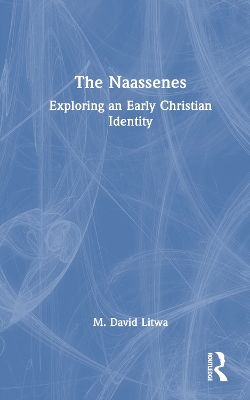 The Naassenes

Exploring an Early Christian Identity

M. David Litwa

ROUTLEDGE